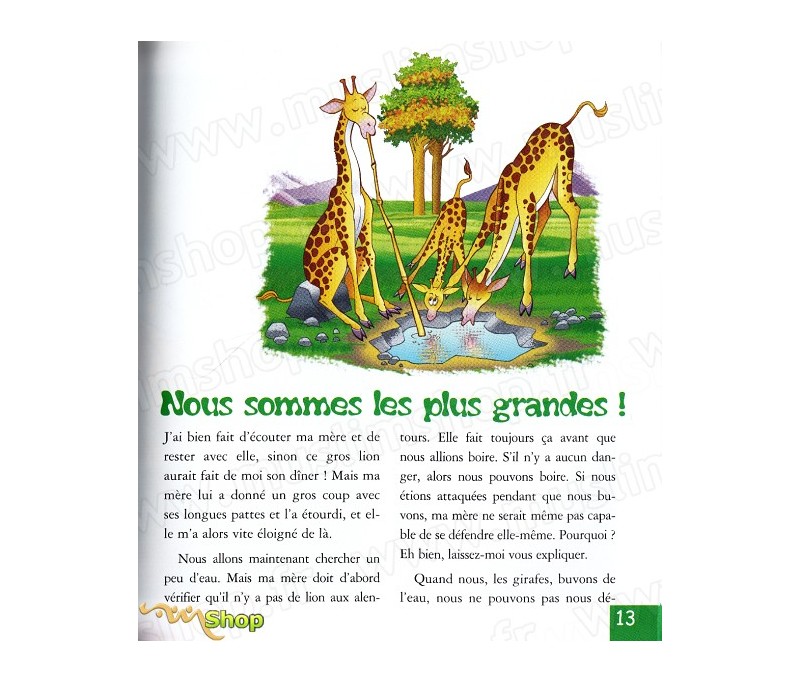 Nous sommes les plus grandes !

J'ai bien fait d'écouter ma mère et de rester avec elle, sinon ce gros lion aurait fait de moi son dîner ! Mais ma mère lui a donné un gros coup avec ses longues pattes et l'a étourdi, et elle m'a alors vite éloigné de là.

Nous allons maintenant chercher un peu d'eau. Mais ma mère doit d'abord vérifier qu'il n'y a pas de lion aux alentours. Elle fait toujours ça avant que nous allions boire. S'il n'y a aucun danger, alors nous pouvons boire. Si nous étions attaquées pendant que nous buvons, ma mère ne serait même pas capable de se défendre elle-même. Pourquoi ? Eh bien, laissez-moi vous expliquer.

Quand nous, les girafes, buvons de l'eau, nous ne pouvons pas nous dé-

Shop

13